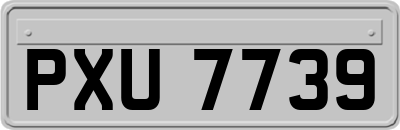 PXU 7739